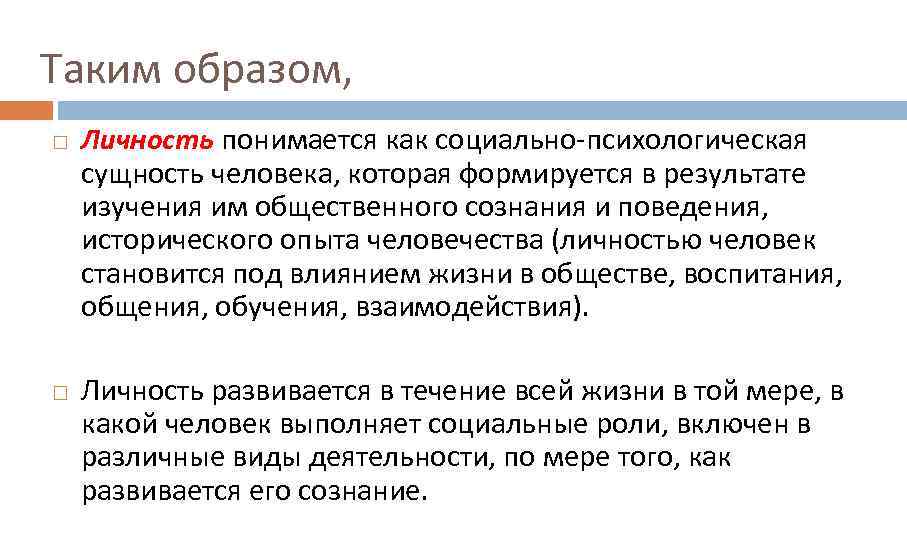 Таким образом,

Личность понимается как социально-психологическая сущность человека, которая формируется в результате изучения им общественного сознания и поведения, исторического опыта человечества (личностью человек становится под влиянием жизни в обществе, воспитания, общения, обучения, взаимодействия).

Личность развивается в течение всей жизни в той мере, в какой человек выполняет социальные роли, включен в различные виды деятельности, по мере того, как развивается его сознание.